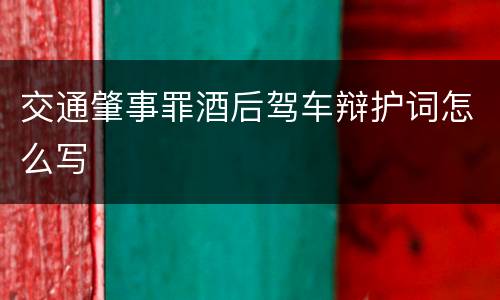 交通肇事罪酒后驾车辩护词怎么写